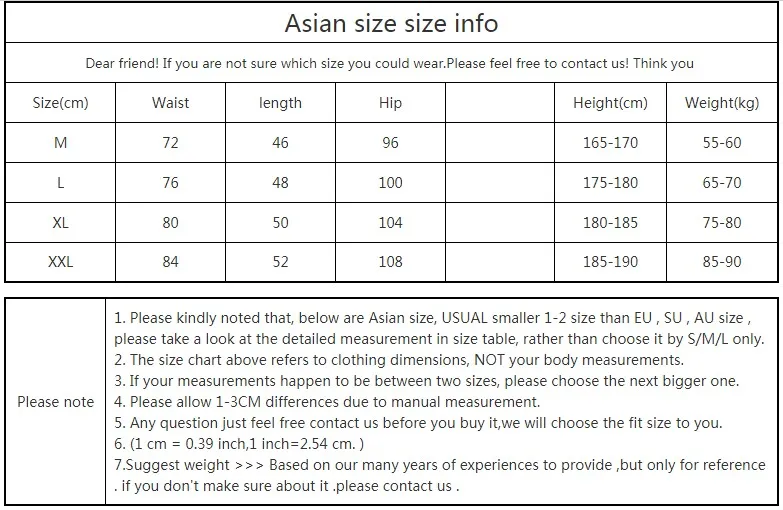 Asian size size info

Dear friend! If you are not sure which size you could wear.Please feel free to contact us! Think you

| Size(cm) | Waist | length | Hip |  | Height(cm) | Weight(kg) |
|---|---|---|---|---|---|---|
| M | 72 | 46 | 96 |  | 165-170 | 55-60 |
| L | 76 | 48 | 100 |  | 175-180 | 65-70 |
| XL | 80 | 50 | 104 |  | 180-185 | 75-80 |
| XXL | 84 | 52 | 108 |  | 185-190 | 85-90 |

Please note

1. Please kindly noted that, below are Asian size, USUAL smaller 1-2 size than EU , SU , AU size , please take a look at the detailed measurement in size table, rather than choose it by S/M/L only.
2. The size chart above refers to clothing dimensions, NOT your body measurements.
3. If your measurements happen to be between two sizes, please choose the next bigger one.
4. Please allow 1-3CM differences due to manual measurement.
5. Any question just feel free contact us before you buy it,we will choose the fit size to you.
6. (1 cm = 0.39 inch,1 inch=2.54 cm. )
7.Suggest weight >>> Based on our many years of experiences to provide ,but only for reference . if you don't make sure about it .please contact us .